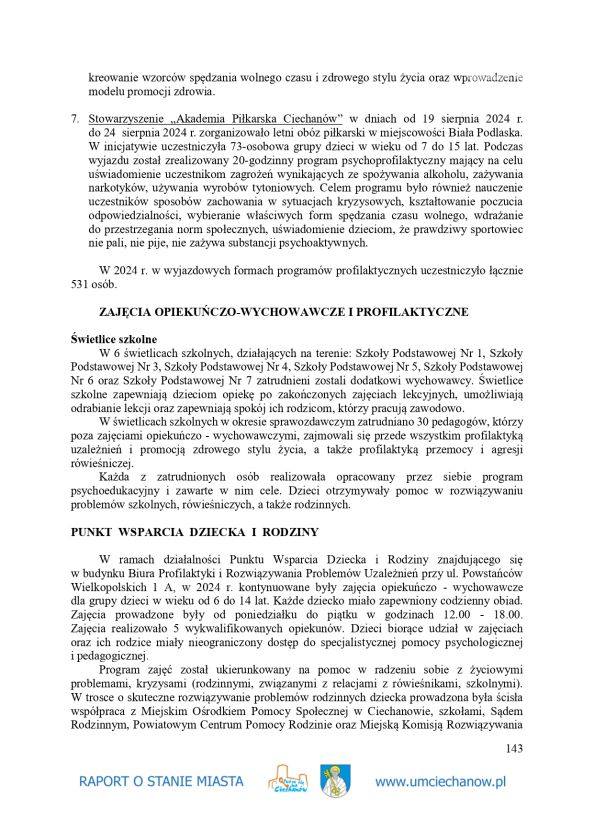 kreowanie wzorców spędzania wolnego czasu i zdrowego stylu życia oraz wprowadzenie modelu promocji zdrowia.

7. Stowarzyszenie „Akademia Piłkarska Ciechanów" w dniach od 19 sierpnia 2024 r. do 24 sierpnia 2024 r. zorganizowało letni obóz piłkarski w miejscowości Biała Podlaska. W inicjatywie uczestniczyła 73-osobowa grupy dzieci w wieku od 7 do 15 lat. Podczas wyjazdu został zrealizowany 20-godzinny program psychoprofilaktyczny mający na celu uświadomienie uczestnikom zagrożeń wynikających ze spożywania alkoholu, zażywania narkotyków, używania wyrobów tytoniowych. Celem programu było również nauczenie uczestników sposobów zachowania w sytuacjach kryzysowych, kształtowanie poczucia odpowiedzialności, wybieranie właściwych form spędzania czasu wolnego, wdrażanie do przestrzegania norm społecznych, uświadomienie dzieciom, że prawdziwy sportowiec nie pali, nie pije, nie zażywa substancji psychoaktywnych.

W 2024 r. w wyjazdowych formach programów profilaktycznych uczestniczyło łącznie 531 osób.

ZAJĘCIA OPIEKUŃCZO-WYCHOWAWCZE I PROFILAKTYCZNE

Świetlice szkolne
W 6 świetlicach szkolnych, działających na terenie: Szkoły Podstawowej Nr 1, Szkoły Podstawowej Nr 3, Szkoły Podstawowej Nr 4, Szkoły Podstawowej Nr 5, Szkoły Podstawowej Nr 6 oraz Szkoły Podstawowej Nr 7 zatrudnieni zostali dodatkowi wychowawcy. Świetlice szkolne zapewniają dzieciom opiekę po zakończonych zajęciach lekcyjnych, umożliwiają odrabianie lekcji oraz zapewniają spokój ich rodzicom, którzy pracują zawodowo.
W świetlicach szkolnych w okresie sprawozdawczym zatrudniano 30 pedagogów, którzy poza zajęciami opiekuńczo - wychowawczymi, zajmowali się przede wszystkim profilaktyką uzależnień i promocją zdrowego stylu życia, a także profilaktyką przemocy i agresji rówieśniczej.
Każda z zatrudnionych osób realizowała opracowany przez siebie program psychoedukacyjny i zawarte w nim cele. Dzieci otrzymywały pomoc w rozwiązywaniu problemów szkolnych, rówieśniczych, a także rodzinnych.

PUNKT WSPARCIA DZIECKA I RODZINY

W ramach działalności Punktu Wsparcia Dziecka i Rodziny znajdującego się w budynku Biura Profilaktyki i Rozwiązywania Problemów Uzależnień przy ul. Powstańców Wielkopolskich 1 A, w 2024 r. kontynuowane były zajęcia opiekuńczo - wychowawcze dla grupy dzieci w wieku od 6 do 14 lat. Każde dziecko miało zapewniony codzienny obiad. Zajęcia prowadzone były od poniedziałku do piątku w godzinach 12.00 - 18.00. Zajęcia realizowało 5 wykwalifikowanych opiekunów. Dzieci biorące udział w zajęciach oraz ich rodzice miały nieograniczony dostęp do specjalistycznej pomocy psychologicznej i pedagogicznej.
Program zajęć został ukierunkowany na pomoc w radzeniu sobie z życiowymi problemami, kryzysami (rodzinnymi, związanymi z relacjami z rówieśnikami, szkolnymi). W trosce o skuteczne rozwiązywanie problemów rodzinnych dziecka prowadzona była ścisła współpraca z Miejskim Ośrodkiem Pomocy Społecznej w Ciechanowie, szkołami, Sądem Rodzinnym, Powiatowym Centrum Pomocy Rodzinie oraz Miejską Komisją Rozwiązywania

143

RAPORT O STANIE MIASTA www.umciechanow.pl